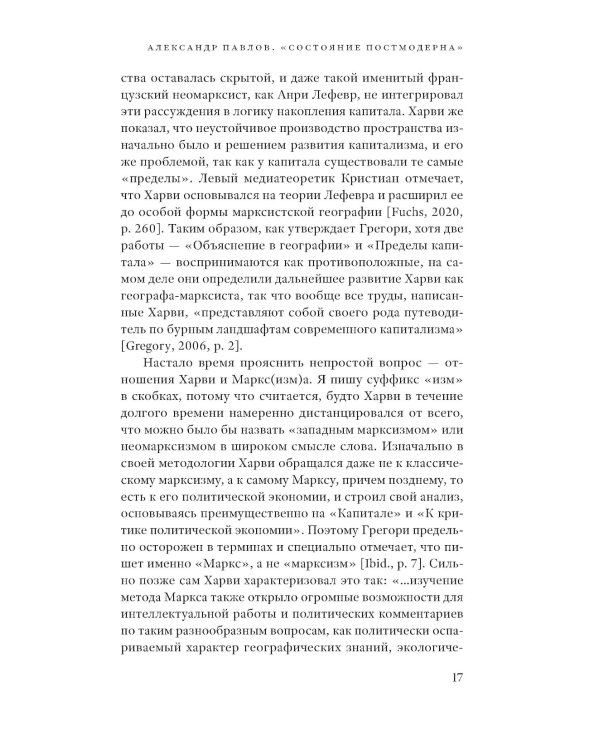 АЛЕКСАНДР ПАВЛОВ. «СОСТОЯНИЕ ПОСТМОДЕРНА»

ства оставалась скрытой, и даже такой именитый французский неомарксист, как Анри Лефевр, не интегрировал эти рассуждения в логику накопления капитала. Харви же показал, что неустойчивое производство пространства изначально было и решением развития капитализма, и его же проблемой, так как у капитала существовали те самые «пределы». Левый медиатеоретик Кристиан отмечает, что Харви основывался на теории Лефевра и расширил ее до особой формы марксистской географии [Fuchs, 2020, p. 260]. Таким образом, как утверждает Грегори, хотя две работы — «Объяснение в географии» и «Пределы капитала» — воспринимаются как противоположные, на самом деле они определили дальнейшее развитие Харви как географа-марксиста, так что вообще все труды, написанные Харви, «представляют собой своего рода путеводитель по бурным ландшафтам современного капитализма» [Gregory, 2006, p. 2].

Настало время прояснить непростой вопрос — отношения Харви и Маркс(изм)а. Я пишу суффикс «изм» в скобках, потому что считается, будто Харви в течение долгого времени намеренно дистанцировался от всего, что можно было бы назвать «западным марксизмом» или неомарксизмом в широком смысле слова. Изначально в своей методологии Харви обращался даже не к классическому марксизму, а к самому Марксу, причем позднему, то есть к его политической экономии, и строил свой анализ, основываясь преимущественно на «Капитале» и «К критике политической экономии». Поэтому Грегори предельно осторожен в терминах и специально отмечает, что пишет именно «Маркс», а не «марксизм» [Ibid., p. 7]. Сильно позже сам Харви характеризовал это так: «...изучение метода Маркса также открыло огромные возможности для интеллектуальной работы и политических комментариев по таким разнообразным вопросам, как политически оспариваемый характер географических знаний, экологиче-

17